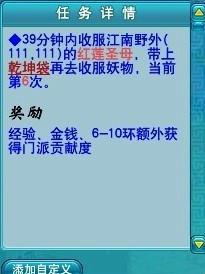 任务详情

◆39分钟内收服江南野外(111,111)的红莲圣母，带上乾坤袋再去收服妖物，当前第6次。

奖励

经验、金钱、6–10环额外获得门派贡献度

添加自定义